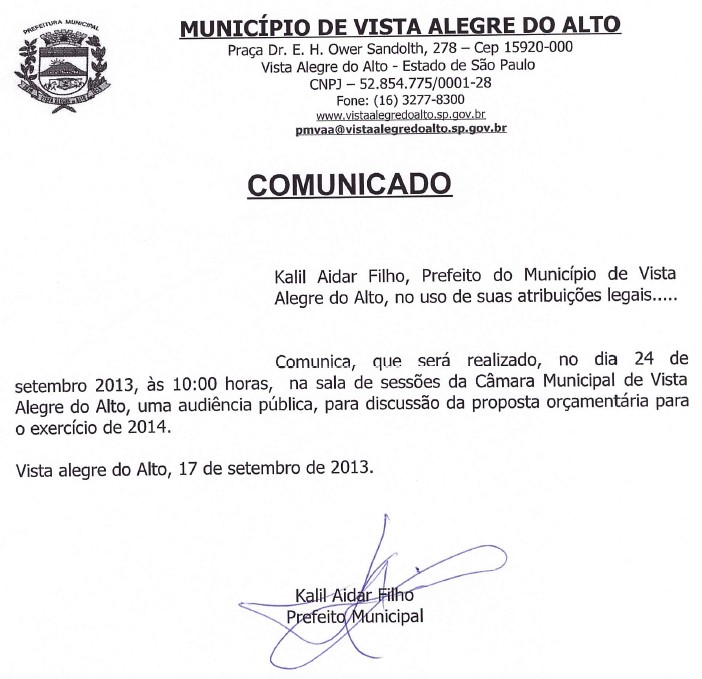 PREFEITURA MUNICIPAL

MUNICÍPIO DE VISTA ALEGRE DO ALTO
Praça Dr. E. H. Ower Sandolth, 278 – Cep 15920-000
Vista Alegre do Alto - Estado de São Paulo
CNPJ – 52.854.775/0001-28
Fone: (16) 3277-8300
www.vistaalegredoalto.sp.gov.br
pmvaa@vistaalegredoalto.sp.gov.br

COMUNICADO

Kalil Aidar Filho, Prefeito do Município de Vista Alegre do Alto, no uso de suas atribuições legais.....

Comunica, que será realizado, no dia 24 de setembro 2013, às 10:00 horas, na sala de sessões da Câmara Municipal de Vista Alegre do Alto, uma audiência pública, para discussão da proposta orçamentária para o exercício de 2014.

Vista alegre do Alto, 17 de setembro de 2013.

Kalil Aidar Filho
Prefeito Municipal